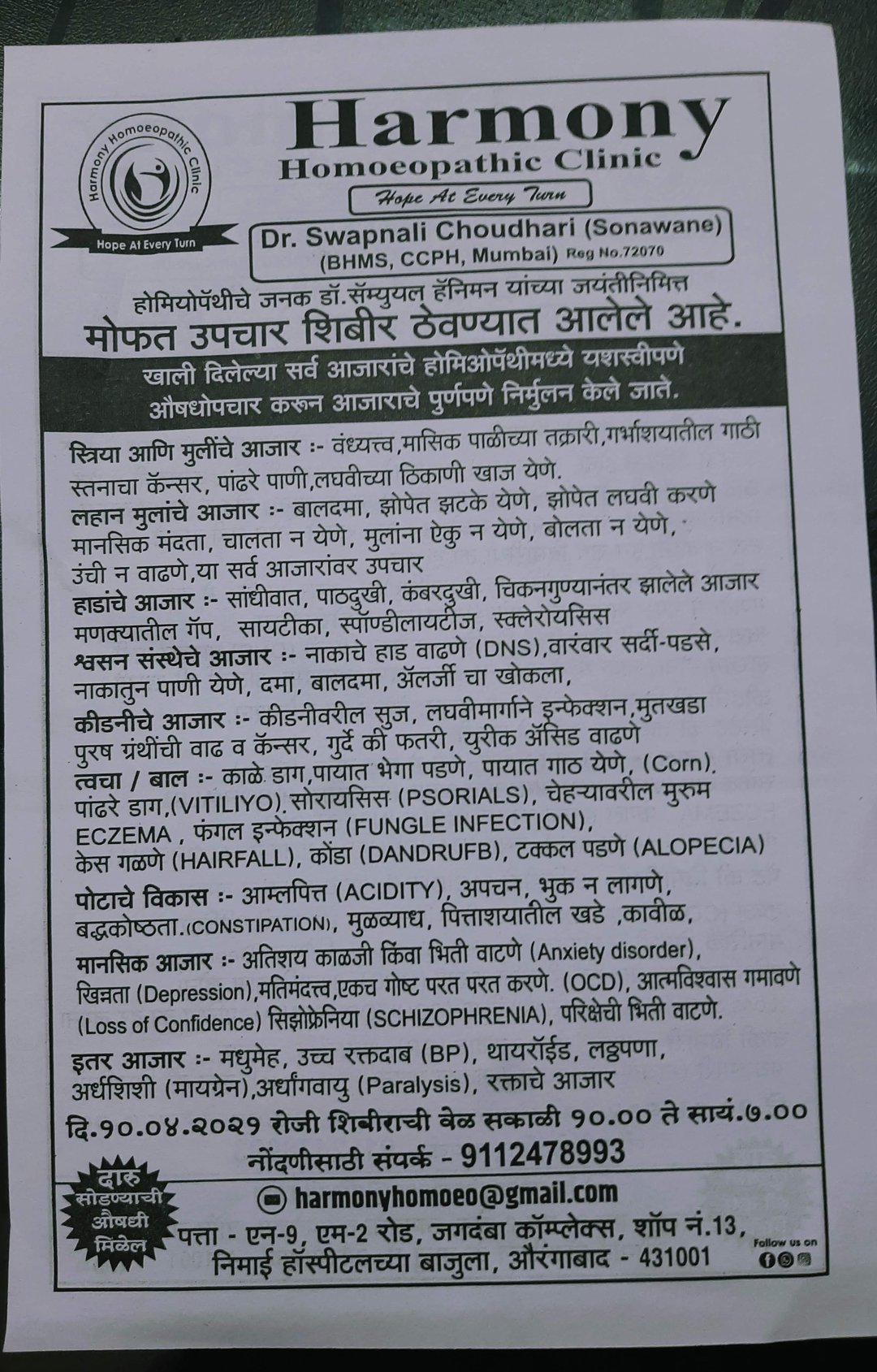 Harmony Homoeopathic Clinic

Hope At Every Turn

Harmony
Homoeopathic Clinic
Hope At Every Turn

Dr. Swapnali Choudhari (Sonawane)
(BHMS, CCPH, Mumbai) Reg No.72070

होमियोपॅथीचे जनक डॉ.सॅम्युयल हॅनिमन यांच्या जयंतीनिमित्त
मोफत उपचार शिबीर ठेवण्यात आलेले आहे.

खाली दिलेल्या सर्व आजारांचे होमिओपॅथीमध्ये यशस्वीपणे औषधोपचार करून आजाराचे पुर्णपणे निर्मुलन केले जाते.

स्त्रिया आणि मुलींचे आजार :- वंध्यत्त्व,मासिक पाळीच्या तक्रारी,गर्भाशयातील गाठी स्तनाचा कॅन्सर, पांढरे पाणी,लघवीच्या ठिकाणी खाज येणे.
लहान मुलांचे आजार :- बालदमा, झोपेत झटके येणे, झोपेत लघवी करणे मानसिक मंदता, चालता न येणे, मुलांना ऐकु न येणे, बोलता न येणे, उंची न वाढणे,या सर्व आजारांवर उपचार
हाडांचे आजार :- सांधीवात, पाठदुखी, कंबरदुखी, चिकनगुण्यानंतर झालेले आजार मणक्यातील गॅप, सायटीका, स्पॉण्डीलायटीज, स्क्लेरोयसिस
श्वसन संस्थेचे आजार :- नाकाचे हाड वाढणे (DNS),वारंवार सर्दी-पडसे, नाकातुन पाणी येणे, दमा, बालदमा, ॲलर्जी चा खोकला,
कीडनीचे आजार :- कीडनीवरील सुज, लघवीमार्गाने इन्फेक्शन,मुतखडा पुरष ग्रंथींची वाढ व कॅन्सर, गुर्दे की फतरी, युरीक ॲसिड वाढणे
त्वचा / बाल :- काळे डाग,पायात भेगा पडणे, पायात गाठ येणे, (Corn). पांढरे डाग,(VITILIYO). सोरायसिस (PSORIALS), चेहऱ्यावरील मुरुम ECZEMA , फंगल इन्फेक्शन (FUNGLE INFECTION), केस गळणे (HAIRFALL), कोंडा (DANDRUFB), टक्कल पडणे (ALOPECIA)
पोटाचे विकास :- आम्लपित्त (ACIDITY), अपचन, भुक न लागणे, बद्धकोष्ठता.(CONSTIPATION), मुळव्याध, पित्ताशयातील खडे ,कावीळ,
मानसिक आजार :- अतिशय काळजी किंवा भिती वाटणे (Anxiety disorder), खिन्नता (Depression),मतिमंदत्त्व,एकच गोष्ट परत परत करणे. (OCD), आत्मविश्वास गमावणे (Loss of Confidence) सिझोफ्रेनिया (SCHIZOPHRENIA), परिक्षेची भिती वाटणे.
इतर आजार :- मधुमेह, उच्च रक्तदाब (BP), थायरॉईड, लठ्ठपणा, अर्धशिशी (मायग्रेन),अर्धांगवायु (Paralysis), रक्ताचे आजार

दि.१०.०४.२०२१ रोजी शिबीराची वेळ सकाळी १०.०० ते सायं.७.००
नोंदणीसाठी संपर्क - 9112478993

दारु सोडण्याची औषधी मिळेल

harmonyhomoeo@gmail.com
पत्ता - एन-9, एम-2 रोड, जगदंबा कॉम्प्लेक्स, शॉप नं.13, निमाई हॉस्पीटलच्या बाजुला, औरंगाबाद - 431001

Follow us on